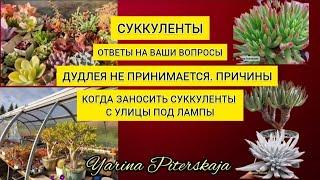 СУККУЛЕНТЫ

ОТВЕТЫ НА ВАШИ ВОПРОСЫ

ДУДЛЕЯ НЕ ПРИНИМАЕТСЯ. ПРИЧИНЫ

КОГДА ЗАНОСИТЬ СУККУЛЕНТЫ С УЛИЦЫ ПОД ЛАМПЫ

Yarina Piterskaja